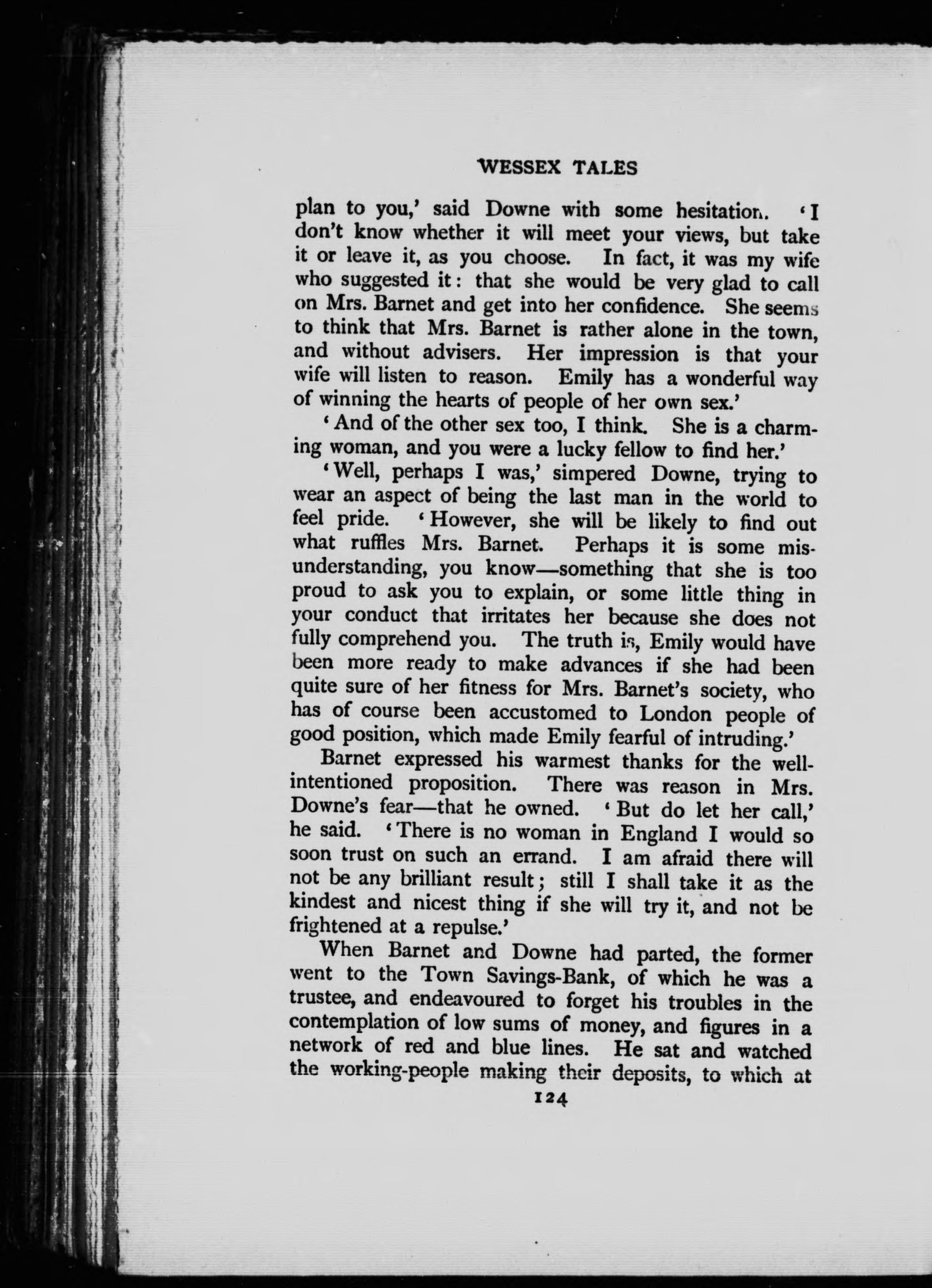 WESSEX TALES

plan to you,' said Downe with some hesitation. 'I don't know whether it will meet your views, but take it or leave it, as you choose. In fact, it was my wife who suggested it: that she would be very glad to call on Mrs. Barnet and get into her confidence. She seems to think that Mrs. Barnet is rather alone in the town, and without advisers. Her impression is that your wife will listen to reason. Emily has a wonderful way of winning the hearts of people of her own sex.'

'And of the other sex too, I think. She is a charming woman, and you were a lucky fellow to find her.'

'Well, perhaps I was,' simpered Downe, trying to wear an aspect of being the last man in the world to feel pride. 'However, she will be likely to find out what ruffles Mrs. Barnet. Perhaps it is some misunderstanding, you know—something that she is too proud to ask you to explain, or some little thing in your conduct that irritates her because she does not fully comprehend you. The truth is, Emily would have been more ready to make advances if she had been quite sure of her fitness for Mrs. Barnet's society, who has of course been accustomed to London people of good position, which made Emily fearful of intruding.'

Barnet expressed his warmest thanks for the well-intentioned proposition. There was reason in Mrs. Downe's fear—that he owned. 'But do let her call,' he said. 'There is no woman in England I would so soon trust on such an errand. I am afraid there will not be any brilliant result; still I shall take it as the kindest and nicest thing if she will try it, and not be frightened at a repulse.'

When Barnet and Downe had parted, the former went to the Town Savings-Bank, of which he was a trustee, and endeavoured to forget his troubles in the contemplation of low sums of money, and figures in a network of red and blue lines. He sat and watched the working-people making their deposits, to which at

124